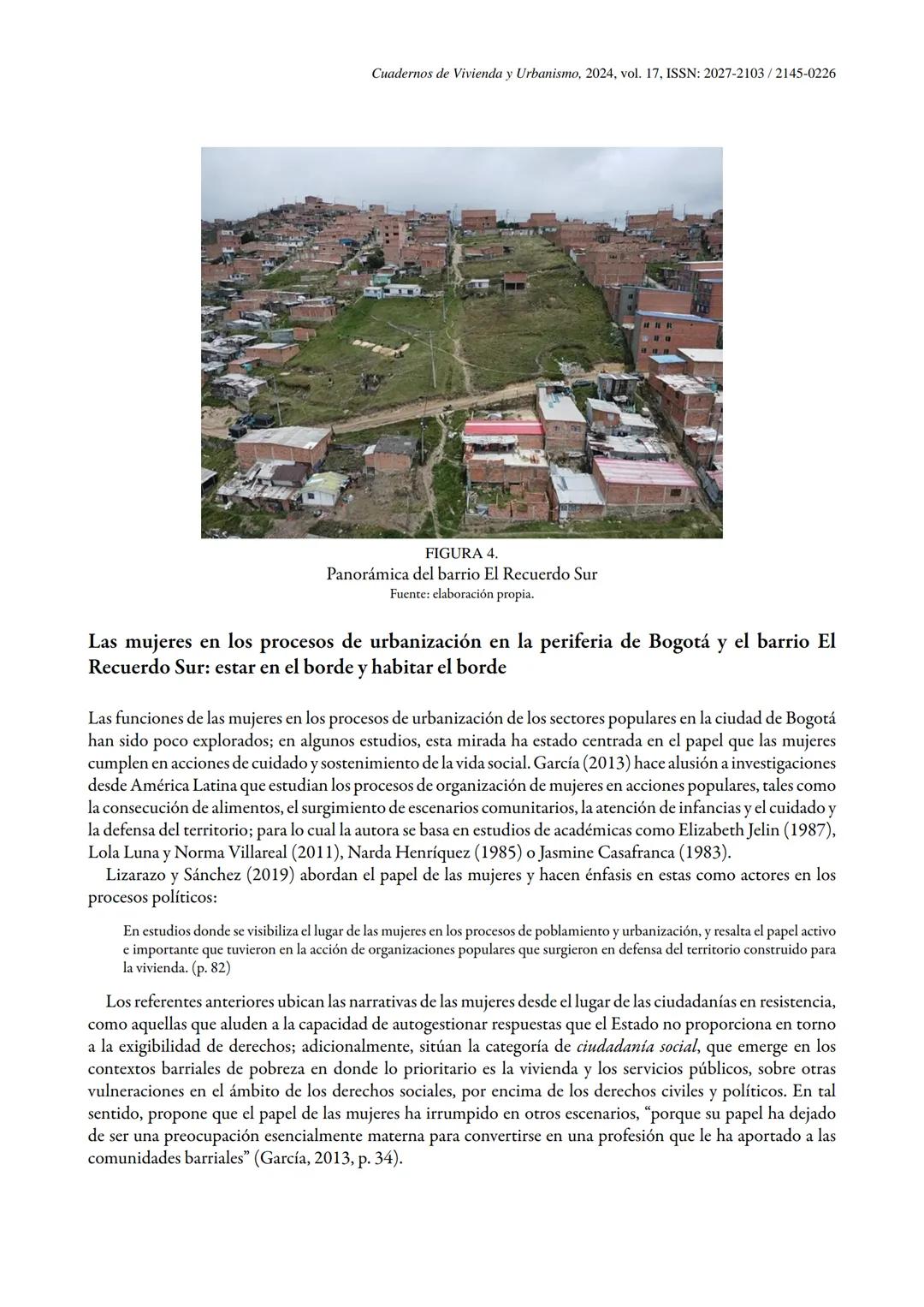 Cuadernos de Vivienda y Urbanismo, 2024, vol. 17, ISSN: 2027-2103 / 2145-0226

FIGURA 4.
Panorámica del barrio El Recuerdo Sur
Fuente: elaboración propia.

Las mujeres en los procesos de urbanización en la periferia de Bogotá y el barrio El Recuerdo Sur: estar en el borde y habitar el borde

Las funciones de las mujeres en los procesos de urbanización de los sectores populares en la ciudad de Bogotá han sido poco explorados; en algunos estudios, esta mirada ha estado centrada en el papel que las mujeres cumplen en acciones de cuidado y sostenimiento de la vida social. García (2013) hace alusión a investigaciones desde América Latina que estudian los procesos de organización de mujeres en acciones populares, tales como la consecución de alimentos, el surgimiento de escenarios comunitarios, la atención de infancias y el cuidado y la defensa del territorio; para lo cual la autora se basa en estudios de académicas como Elizabeth Jelin (1987), Lola Luna y Norma Villareal (2011), Narda Henríquez (1985) o Jasmine Casafranca (1983).

Lizarazo y Sánchez (2019) abordan el papel de las mujeres y hacen énfasis en estas como actores en los procesos políticos:

En estudios donde se visibiliza el lugar de las mujeres en los procesos de poblamiento y urbanización, y resalta el papel activo e importante que tuvieron en la acción de organizaciones populares que surgieron en defensa del territorio construido para la vivienda. (p. 82)

Los referentes anteriores ubican las narrativas de las mujeres desde el lugar de las ciudadanías en resistencia, como aquellas que aluden a la capacidad de autogestionar respuestas que el Estado no proporciona en torno a la exigibilidad de derechos; adicionalmente, sitúan la categoría de ciudadanía social, que emerge en los contextos barriales de pobreza en donde lo prioritario es la vivienda y los servicios públicos, sobre otras vulneraciones en el ámbito de los derechos sociales, por encima de los derechos civiles y políticos. En tal sentido, propone que el papel de las mujeres ha irrumpido en otros escenarios, “porque su papel ha dejado de ser una preocupación esencialmente materna para convertirse en una profesión que le ha aportado a las comunidades barriales” (García, 2013, p. 34).